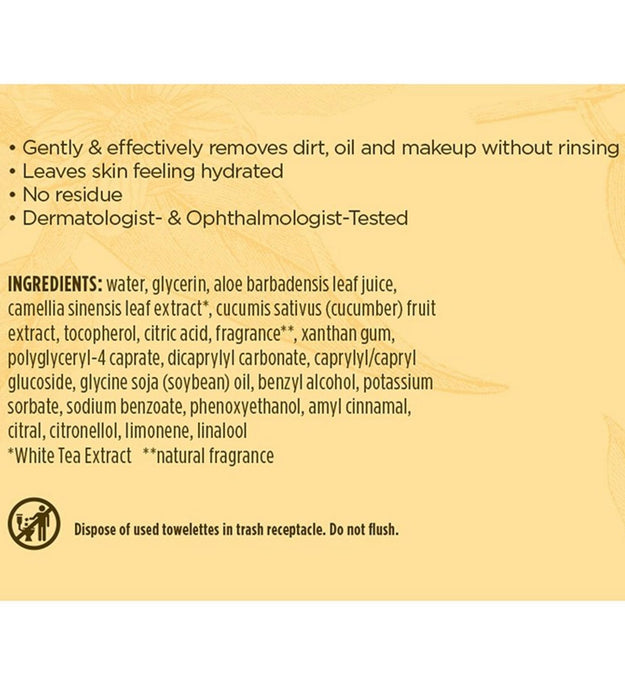 • Gently & effectively removes dirt, oil and makeup without rinsing
• Leaves skin feeling hydrated
• No residue
• Dermatologist- & Ophthalmologist-Tested

INGREDIENTS: water, glycerin, aloe barbadensis leaf juice, camellia sinensis leaf extract*, cucumis sativus (cucumber) fruit extract, tocopherol, citric acid, fragrance**, xanthan gum, polyglyceryl-4 caprate, dicaprylyl carbonate, caprylyl/capryl glucoside, glycine soja (soybean) oil, benzyl alcohol, potassium sorbate, sodium benzoate, phenoxyethanol, amyl cinnamal, citral, citronellol, limonene, linalool
*White Tea Extract **natural fragrance

Dispose of used towelettes in trash receptacle. Do not flush.